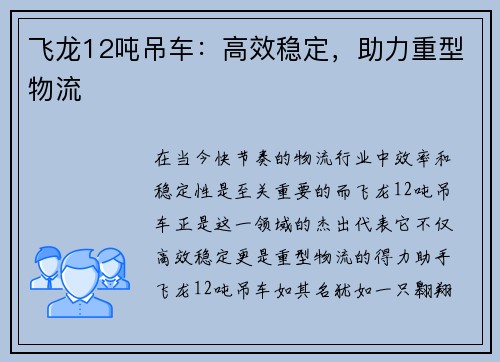 飞龙12吨吊车：高效稳定，助力重型物流

在当今快节奏的物流行业中效率和稳定性是至关重要的而飞龙12吨吊车正是这一领域的杰出代表它不仅高效稳定更是重型物流的得力助手飞龙12吨吊车如其名犹如一只翱翔